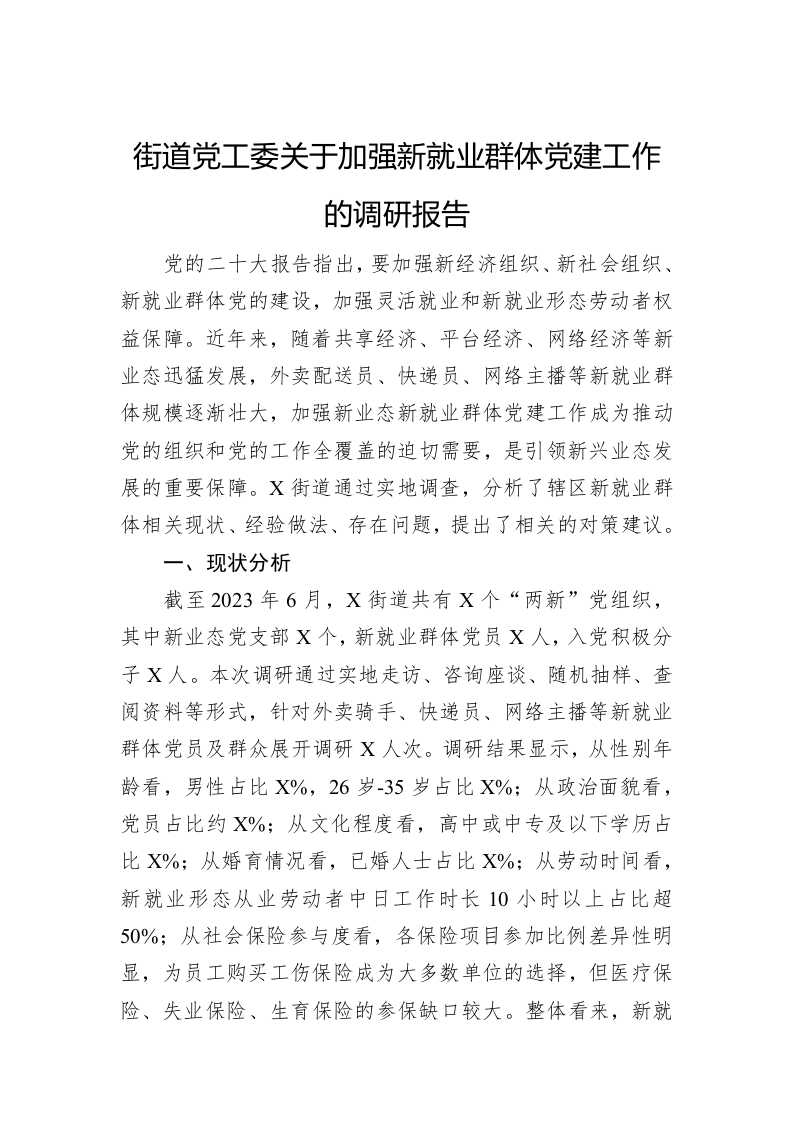 街道党工委关于加强新就业群体党建工作的调研报告

党的二十大报告指出，要加强新经济组织、新社会组织、新就业群体党的建设，加强灵活就业和新就业形态劳动者权益保障。近年来，随着共享经济、平台经济、网络经济等新业态迅猛发展，外卖配送员、快递员、网络主播等新就业群体规模逐渐壮大，加强新业态新就业群体党建工作成为推动党的组织和党的工作全覆盖的迫切需要，是引领新兴业态发展的重要保障。X街道通过实地调查，分析了辖区新就业群体相关现状、经验做法、存在问题，提出了相关的对策建议。

一、现状分析

截至2023年6月，X街道共有X个“两新”党组织，其中新业态党支部X个，新就业群体党员X人，入党积极分子X人。本次调研通过实地走访、咨询座谈、随机抽样、查阅资料等形式，针对外卖骑手、快递员、网络主播等新就业群体党员及群众展开调研X人次。调研结果显示，从性别年龄看，男性占比X%，26岁-35岁占比X%；从政治面貌看，党员占比约X%；从文化程度看，高中或中专及以下学历占比X%；从婚育情况看，已婚人士占比X%；从劳动时间看，新就业形态从业劳动者中日工作时长10小时以上占比超50%；从社会保险参与度看，各保险项目参加比例差异性明显，为员工购买工伤保险成为大多数单位的选择，但医疗保险、失业保险、生育保险的参保缺口较大。整体看来，新就